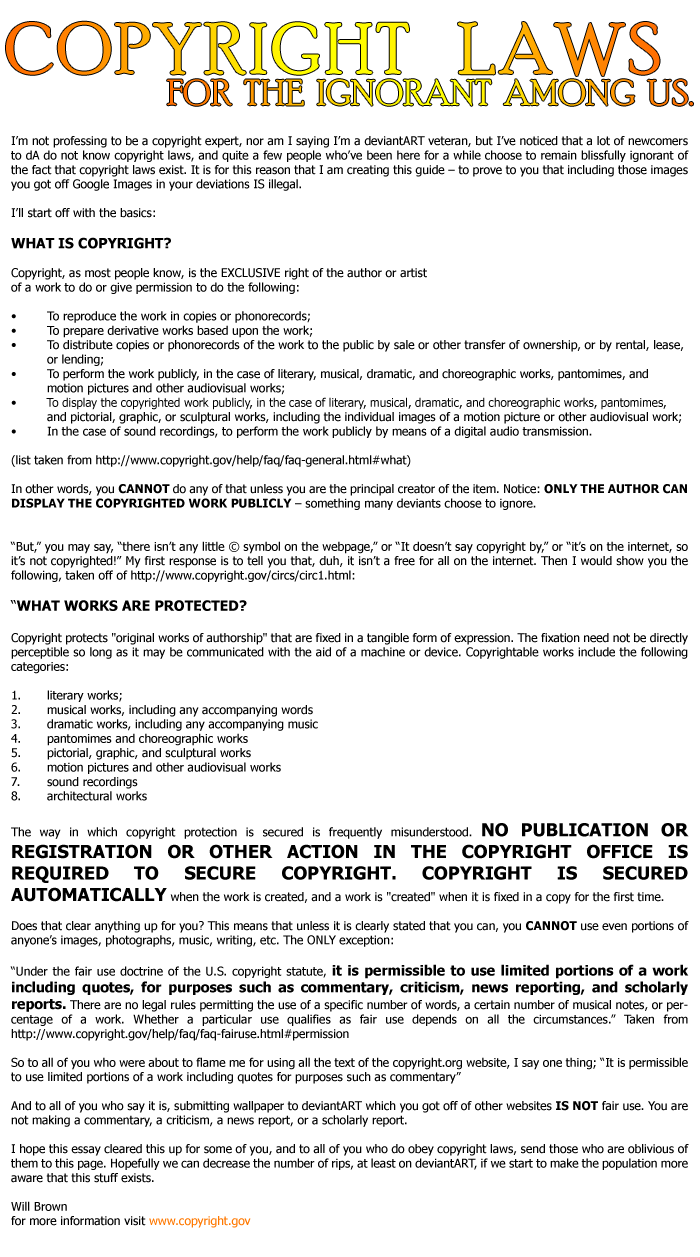 COPYRIGHT LAWS
FOR THE IGNORANT AMONG US.

I'm not professing to be a copyright expert, nor am I saying I'm a deviantART veteran, but I've noticed that a lot of newcomers to dA do not know copyright laws, and quite a few people who've been here for a while choose to remain blissfully ignorant of the fact that copyright laws exist. It is for this reason that I am creating this guide – to prove to you that including those images you got off Google Images in your deviations IS illegal.

I'll start off with the basics:

WHAT IS COPYRIGHT?

Copyright, as most people know, is the EXCLUSIVE right of the author or artist of a work to do or give permission to do the following:

• To reproduce the work in copies or phonorecords;
• To prepare derivative works based upon the work;
• To distribute copies or phonorecords of the work to the public by sale or other transfer of ownership, or by rental, lease, or lending;
• To perform the work publicly, in the case of literary, musical, dramatic, and choreographic works, pantomimes, and motion pictures and other audiovisual works;
• To display the copyrighted work publicly, in the case of literary, musical, dramatic, and choreographic works, pantomimes, and pictorial, graphic, or sculptural works, including the individual images of a motion picture or other audiovisual work;
• In the case of sound recordings, to perform the work publicly by means of a digital audio transmission.

(list taken from http://www.copyright.gov/help/faq/faq-general.html#what)

In other words, you CANNOT do any of that unless you are the principal creator of the item. Notice: ONLY THE AUTHOR CAN DISPLAY THE COPYRIGHTED WORK PUBLICLY – something many deviants choose to ignore.

"But," you may say, "there isn't any little © symbol on the webpage," or "It doesn't say copyright by," or "it's on the internet, so it's not copyrighted!" My first response is to tell you that, duh, it isn't a free for all on the internet. Then I would show you the following, taken off of http://www.copyright.gov/circs/circ1.html:

"WHAT WORKS ARE PROTECTED?

Copyright protects "original works of authorship" that are fixed in a tangible form of expression. The fixation need not be directly perceptible so long as it may be communicated with the aid of a machine or device. Copyrightable works include the following categories:

1. literary works;
2. musical works, including any accompanying words
3. dramatic works, including any accompanying music
4. pantomimes and choreographic works
5. pictorial, graphic, and sculptural works
6. motion pictures and other audiovisual works
7. sound recordings
8. architectural works

The way in which copyright protection is secured is frequently misunderstood. NO PUBLICATION OR REGISTRATION OR OTHER ACTION IN THE COPYRIGHT OFFICE IS REQUIRED TO SECURE COPYRIGHT. COPYRIGHT IS SECURED AUTOMATICALLY when the work is created, and a work is "created" when it is fixed in a copy for the first time.

Does that clear anything up for you? This means that unless it is clearly stated that you can, you CANNOT use even portions of anyone's images, photographs, music, writing, etc. The ONLY exception:

"Under the fair use doctrine of the U.S. copyright statute, it is permissible to use limited portions of a work including quotes, for purposes such as commentary, criticism, news reporting, and scholarly reports. There are no legal rules permitting the use of a specific number of words, a certain number of musical notes, or percentage of a work. Whether a particular use qualifies as fair use depends on all the circumstances." Taken from http://www.copyright.gov/help/faq/faq-fairuse.html#permission

So to all of you who were about to flame me for using all the text of the copyright.org website, I say one thing; "It is permissible to use limited portions of a work including quotes for purposes such as commentary"

And to all of you who say it is, submitting wallpaper to deviantART which you got off of other websites IS NOT fair use. You are not making a commentary, a criticism, a news report, or a scholarly report.

I hope this essay cleared this up for some of you, and to all of you who do obey copyright laws, send those who are oblivious of them to this page. Hopefully we can decrease the number of rips, at least on deviantART, if we start to make the population more aware that this stuff exists.

Will Brown
for more information visit www.copyright.gov